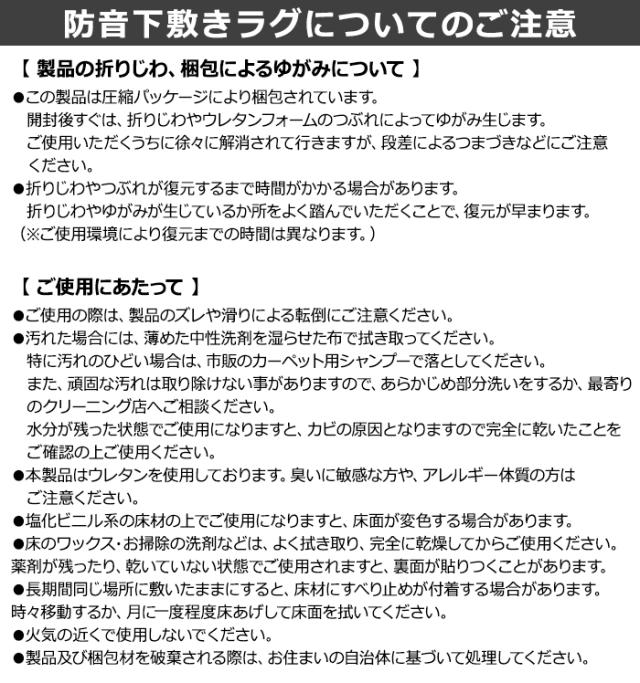 防音下敷きラグについてのご注意

【 製品の折りじわ、梱包によるゆがみについて 】
●この製品は圧縮パッケージにより梱包されています。
開封後すぐは、折りじわやウレタンフォームのつぶれによってゆがみ生じます。
ご使用いただくうちに徐々に解消されて行きますが、段差によるつまづきなどにご注意ください。
●折りじわやつぶれが復元するまで時間がかかる場合があります。
折りじわやゆがみが生じているか所をよく踏んでいただくことで、復元が早まります。
（※ご使用環境により復元までの時間は異なります。）

【 ご使用にあたって 】
●ご使用の際は、製品のズレや滑りによる転倒にご注意ください。
●汚れた場合には、薄めた中性洗剤を湿らせた布で拭き取ってください。
特に汚れのひどい場合は、市販のカーペット用シャンプーで落としてください。
また、頑固な汚れは取り除けない事がありますので、あらかじめ部分洗いをするか、最寄りのクリーニング店へご相談ください。
水分が残った状態でご使用になりますと、カビの原因となりますので完全に乾いたことをご確認の上ご使用ください。
●本製品はウレタンを使用しております。臭いに敏感な方や、アレルギー体質の方はご注意ください。
●塩化ビニル系の床材の上でご使用になりますと、床面が変色する場合があります。
●床のワックス・お掃除の洗剤などは、よく拭き取り、完全に乾燥してからご使用ください。
薬剤が残ったり、乾いていない状態でご使用されますと、裏面が貼りつくことがあります。
●長期間同じ場所に敷いたままにすると、床材にすべり止めが付着する場合があります。
時々移動するか、月に一度程度床あげして床面を拭いてください。
●火気の近くで使用しないでください。
●製品及び梱包材を破棄される際は、お住まいの自治体に基づいて処理してください。